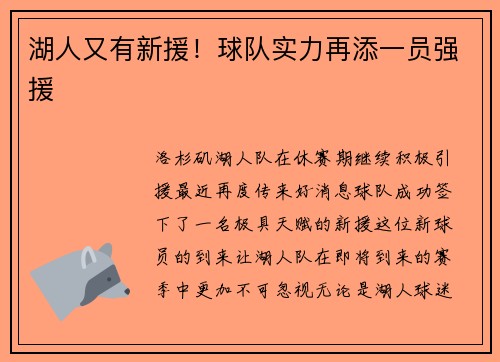 湖人又有新援！球队实力再添一员强援

洛杉矶湖人队在休赛期继续积极引援最近再度传来好消息球队成功签下了一名极具天赋的新援这位新球员的到来让湖人队在即将到来的赛季中更加不可忽视无论是湖人球迷